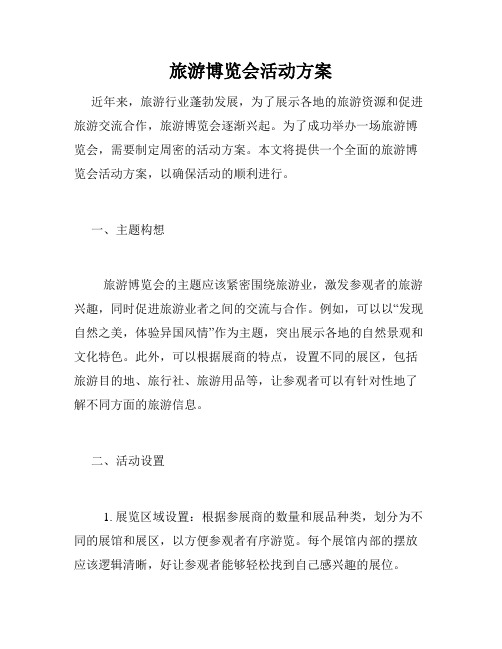 旅游博览会活动方案

近年来，旅游行业蓬勃发展，为了展示各地的旅游资源和促进旅游交流合作，旅游博览会逐渐兴起。为了成功举办一场旅游博览会，需要制定周密的活动方案。本文将提供一个全面的旅游博览会活动方案，以确保活动的顺利进行。

一、主题构想

旅游博览会的主题应该紧密围绕旅游业，激发参观者的旅游兴趣，同时促进旅游业者之间的交流与合作。例如，可以以“发现自然之美，体验异国风情”作为主题，突出展示各地的自然景观和文化特色。此外，可以根据展商的特点，设置不同的展区，包括旅游目的地、旅行社、旅游用品等，让参观者可以有针对性地了解不同方面的旅游信息。

二、活动设置

1. 展览区域设置：根据参展商的数量和展品种类，划分为不同的展馆和展区，以方便参观者有序游览。每个展馆内部的摆放应该逻辑清晰，好让参观者能够轻松找到自己感兴趣的展位。